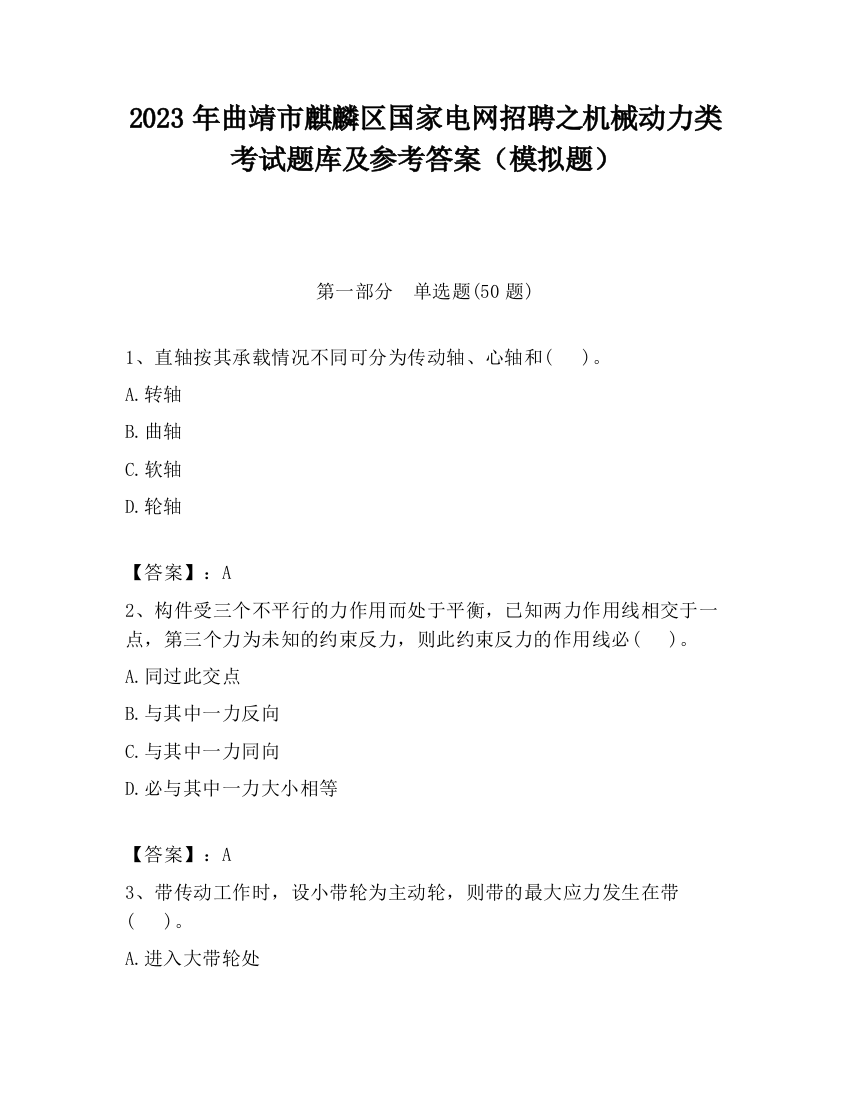 2023 年曲靖市麒麟区国家电网招聘之机械动力类考试题库及参考答案（模拟题）

第一部分　单选题(50 题)

1、直轴按其承载情况不同可分为传动轴、心轴和(　 )。

A.转轴

B.曲轴

C.软轴

D.轮轴

【答案】：A

2、构件受三个不平行的力作用而处于平衡，已知两力作用线相交于一点，第三个力为未知的约束反力，则此约束反力的作用线必(　 )。

A.同过此交点

B.与其中一力反向

C.与其中一力同向

D.必与其中一力大小相等

【答案】：A

3、带传动工作时，设小带轮为主动轮，则带的最大应力发生在带(　 )。

A.进入大带轮处